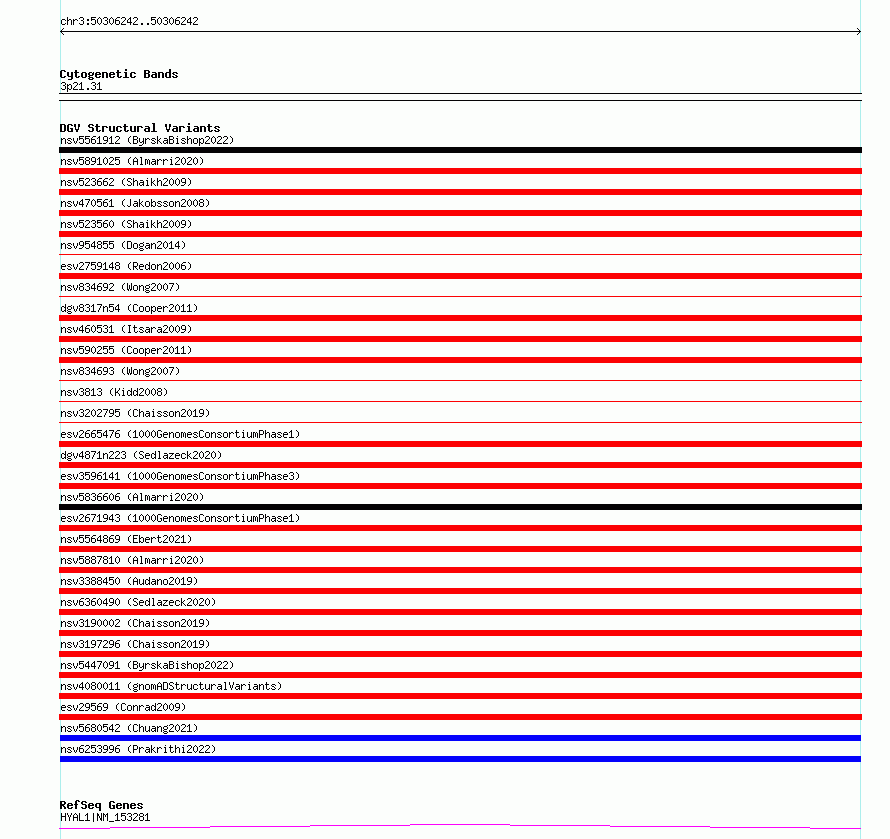 chr3:50306242..50306242

Cytogenetic Bands
3p21.31

DGV Structural Variants
nsv5561912 (ByrskaBishop2022)
nsv5891025 (Almarri2020)
nsv523662 (Shaikh2009)
nsv470561 (Jakobsson2008)
nsv523560 (Shaikh2009)
nsv954855 (Dogan2014)
esv2759148 (Redon2006)
nsv834692 (Wong2007)
dgv8317n54 (Cooper2011)
nsv460531 (Itsara2009)
nsv590255 (Cooper2011)
nsv834693 (Wong2007)
nsv3813 (Kidd2008)
nsv3202795 (Chaisson2019)
esv2665476 (1000GenomesConsortiumPhase1)
dgv4871n223 (Sedlazeck2020)
esv3596141 (1000GenomesConsortiumPhase3)
nsv5836606 (Almarri2020)
esv2671943 (1000GenomesConsortiumPhase1)
nsv5564869 (Ebert2021)
nsv5887810 (Almarri2020)
nsv3388450 (Audano2019)
nsv6360490 (Sedlazeck2020)
nsv3190002 (Chaisson2019)
nsv3197296 (Chaisson2019)
nsv5447091 (ByrskaBishop2022)
nsv4080011 (gnomADStructuralVariants)
esv29569 (Conrad2009)
nsv5680542 (Chuang2021)
nsv6253996 (Prakrithi2022)

RefSeq Genes
HYAL1|NM_153281